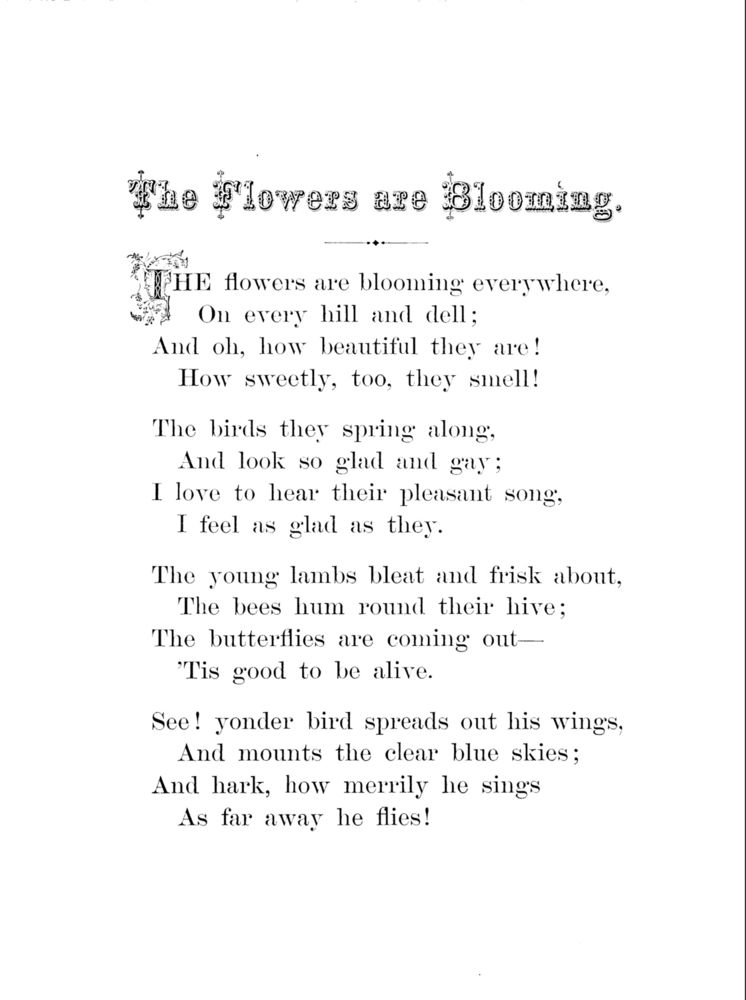 The Flowers are Blooming.

THE flowers are blooming everywhere,
On every hill and dell;
And oh, how beautiful they are!
How sweetly, too, they smell!

The birds they spring along,
And look so glad and gay;
I love to hear their pleasant song,
I feel as glad as they.

The young lambs bleat and frisk about,
The bees hum round their hive;
The butterflies are coming out—
'Tis good to be alive.

See! yonder bird spreads out his wings,
And mounts the clear blue skies;
And hark, how merrily he sings
As far away he flies!